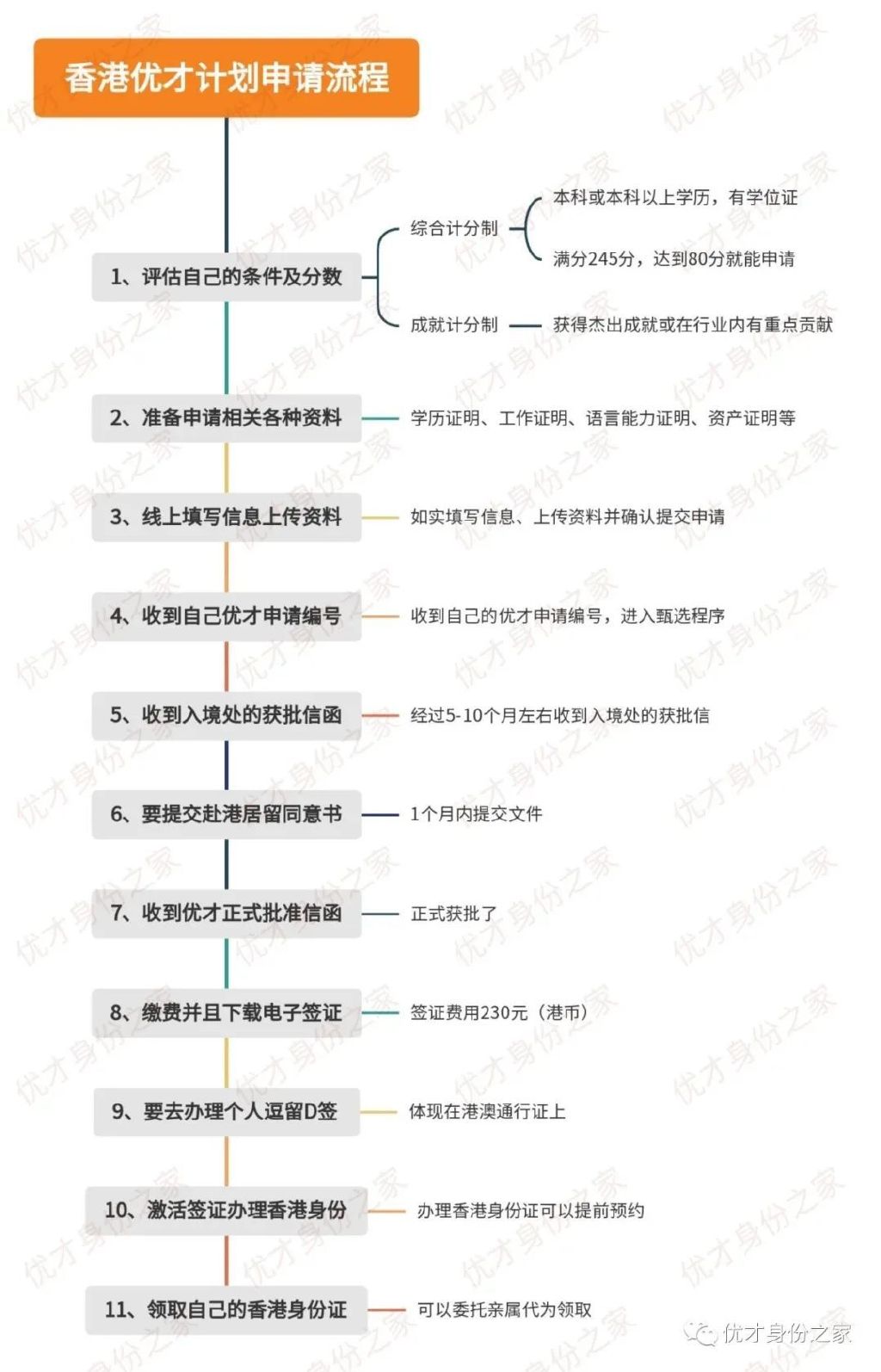 香港优才计划申请流程

1、评估自己的条件及分数

综合计分制

本科或本科以上学历，有学位证

满分245分，达到80分就能申请

成就计分制

获得杰出成就或在行业内有重点贡献

2、准备申请相关各种资料

学历证明、工作证明、语言能力证明、资产证明等

3、线上填写信息上传资料

如实填写信息、上传资料并确认提交申请

4、收到自己优才申请编号

收到自己的优才申请编号，进入甄选程序

5、收到入境处的获批信函

经过5-10个月左右收到入境处的获批信

6、要提交赴港居留同意书

1个月内提交文件

7、收到优才正式批准信函

正式获批了

8、缴费并且下载电子签证

签证费用230元（港币）

9、要去办理个人逗留D签

体现在港澳通行证上

10、激活签证办理香港身份

办理香港身份证可以提前预约

11、领取自己的香港身份证

可以委托亲属代为领取

优才身份之家